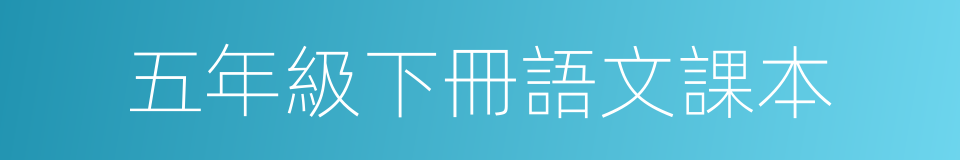 五年級下冊語文課本